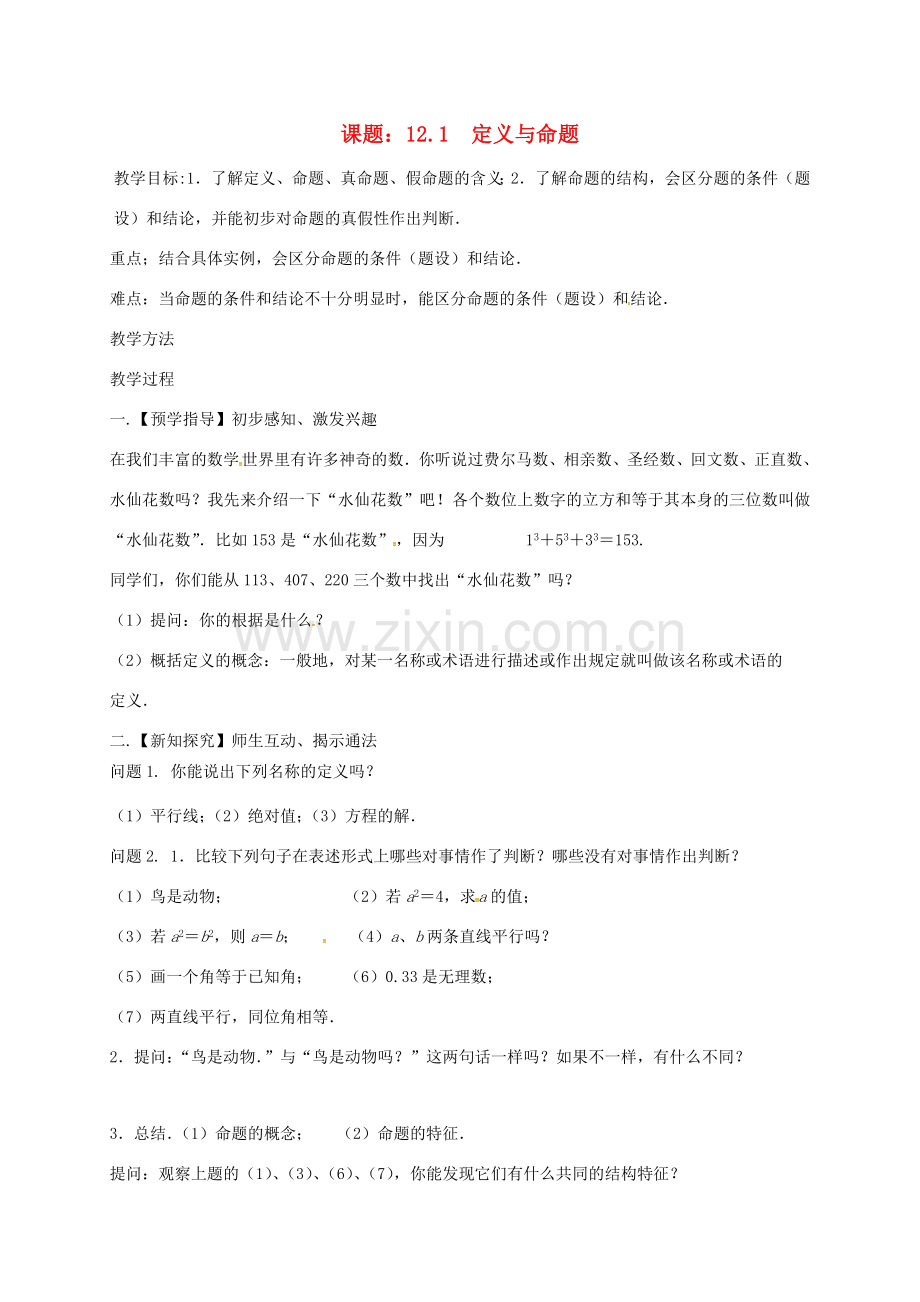 课题：12.1 定义与命题

教学目标:1．了解定义、命题、真命题、假命题的含义;2．了解命题的结构，会区分题的条件（题设）和结论，并能初步对命题的真假性作出判断．

重点；结合具体实例，会区分命题的条件（题设）和结论．

难点：当命题的条件和结论不十分明显时，能区分命题的条件（题设）和结论．

教学方法

教学过程

一.【预学指导】初步感知、激发兴趣

在我们丰富的数学世界里有许多神奇的数．你听说过费尔马数、相亲数、圣经数、回文数、正直数、水仙花数吗？我先来介绍一下“水仙花数”吧！各个数位上数字的立方和等于其本身的三位数叫做“水仙花数”．比如153是“水仙花数”，因为 $1^3+5^3+3^3=153$.

同学们，你们能从113、407、220三个数中找出“水仙花数”吗？

（1）提问：你的根据是什么？

（2）概括定义的概念：一般地，对某一名称或术语进行描述或作出规定就叫做该名称或术语的定义．

二.【新知探究】师生互动、揭示通法

问题1. 你能说出下列名称的定义吗？

（1）平行线；（2）绝对值；（3）方程的解．

问题2. 1．比较下列句子在表述形式上哪些对事情作了判断？哪些没有对事情作出判断？

（1）鸟是动物； （2）若$a^2=4$，求a的值；

（3）若$a^2=b^2$，则$a=b$； （4）a、b两条直线平行吗？

（5）画一个角等于已知角； （6）0.33是无理数；

（7）两直线平行，同位角相等．

2．提问：“鸟是动物．”与“鸟是动物吗？”这两句话一样吗？如果不一样，有什么不同？

3．总结．（1）命题的概念； （2）命题的特征．

提问：观察上题的（1)、(3)、(6)、(7)，你能发现它们有什么共同的结构特征？

www.zixin.com.cn